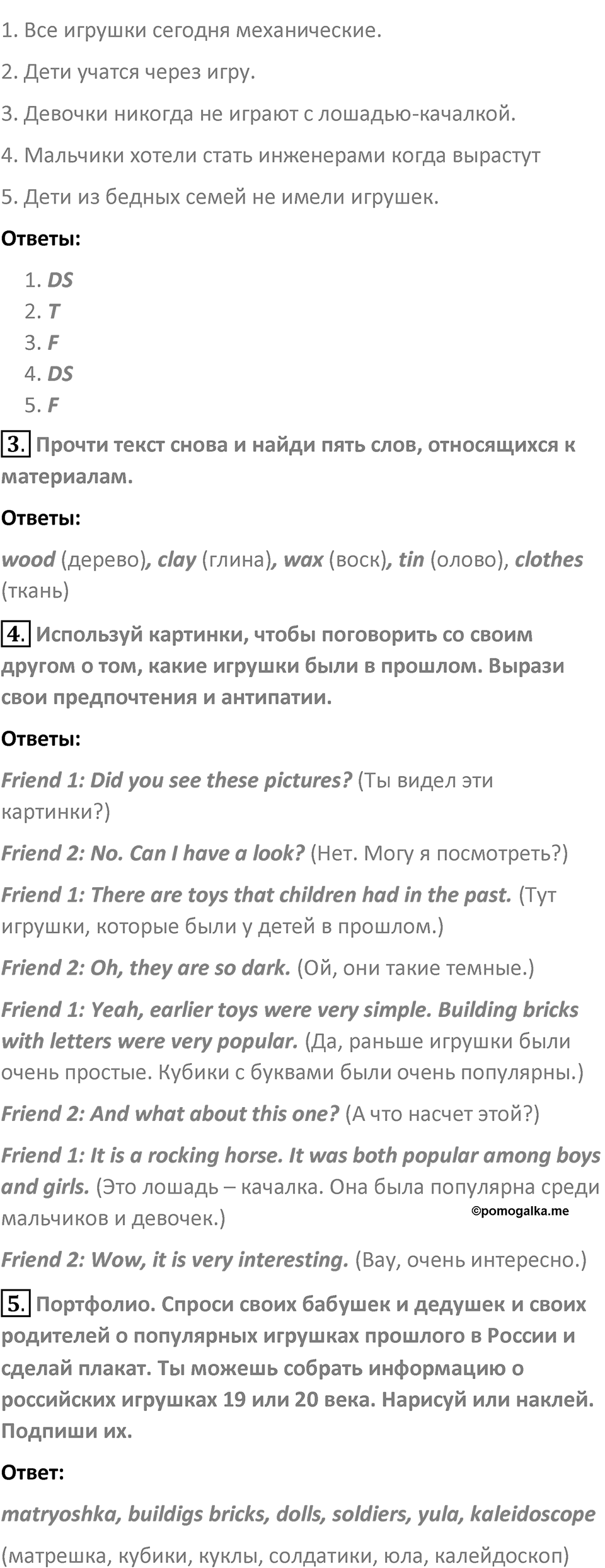 1. Все игрушки сегодня механические.

2. Дети учатся через игру.

3. Девочки никогда не играют с лошадью-качалкой.

4. Мальчики хотели стать инженерами когда вырастут

5. Дети из бедных семей не имели игрушек.

Ответы:

1. DS
2. T
3. F
4. DS
5. F

3. Прочти текст снова и найди пять слов, относящихся к материалам.

Ответы:

wood (дерево), clay (глина), wax (воск), tin (олово), clothes (ткань)

4. Используй картинки, чтобы поговорить со своим другом о том, какие игрушки были в прошлом. Вырази свои предпочтения и антипатии.

Ответы:

Friend 1: Did you see these pictures? (Ты видел эти картинки?)

Friend 2: No. Can I have a look? (Нет. Могу я посмотреть?)

Friend 1: There are toys that children had in the past. (Тут игрушки, которые были у детей в прошлом.)

Friend 2: Oh, they are so dark. (Ой, они такие темные.)

Friend 1: Yeah, earlier toys were very simple. Building bricks with letters were very popular. (Да, раньше игрушки были очень простые. Кубики с буквами были очень популярны.)

Friend 2: And what about this one? (А что насчет этой?)

Friend 1: It is a rocking horse. It was both popular among boys and girls. (Это лошадь – качалка. Она была популярна среди мальчиков и девочек.)

©pomogalka.me

Friend 2: Wow, it is very interesting. (Вау, очень интересно.)

5. Портфолио. Спроси своих бабушек и дедушек и своих родителей о популярных игрушках прошлого в России и сделай плакат. Ты можешь собрать информацию о российских игрушках 19 или 20 века. Нарисуй или наклей. Подпиши их.

Ответ:

matryoshka, buildigs bricks, dolls, soldiers, yula, kaleidoscope

(матрешка, кубики, куклы, солдатики, юла, калейдоскоп)